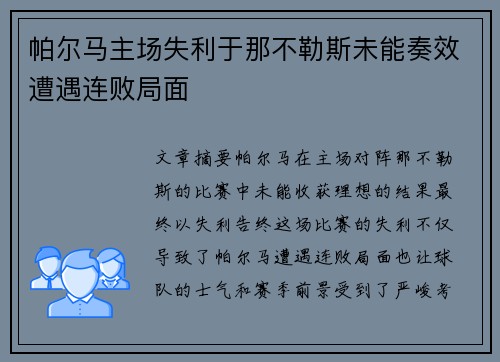 帕尔马主场失利于那不勒斯未能奏效遭遇连败局面

文章摘要帕尔马在主场对阵那不勒斯的比赛中未能收获理想的结果最终以失利告终这场比赛的失利不仅导致了帕尔马遭遇连败局面也让球队的士气和赛季前景受到了严峻考